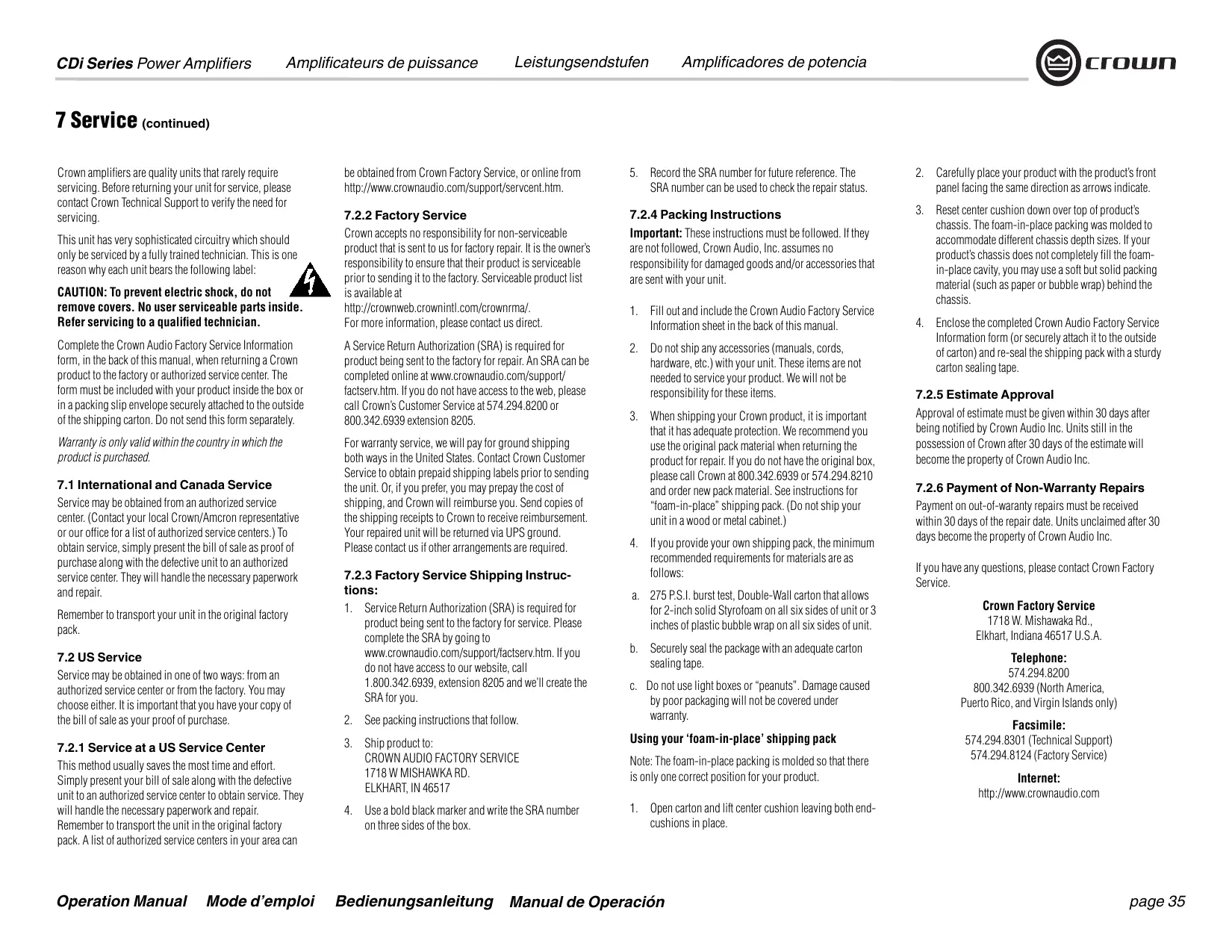 CDi Series Power Amplifiers Amplificateurs de puissance Leistungsendstufen Amplificadores de potencia

crown

7 Service (continued)

Crown amplifiers are quality units that rarely require servicing. Before returning your unit for service, please contact Crown Technical Support to verify the need for servicing.

This unit has very sophisticated circuitry which should only be serviced by a fully trained technician. This is one reason why each unit bears the following label:

CAUTION: To prevent electric shock, do not remove covers. No user serviceable parts inside. Refer servicing to a qualified technician.

Complete the Crown Audio Factory Service Information form, in the back of this manual, when returning a Crown product to the factory or authorized service center. The form must be included with your product inside the box or in a packing slip envelope securely attached to the outside of the shipping carton. Do not send this form separately.

Warranty is only valid within the country in which the product is purchased.

7.1 International and Canada Service

Service may be obtained from an authorized service center. (Contact your local Crown/Amcron representative or our office for a list of authorized service centers.) To obtain service, simply present the bill of sale as proof of purchase along with the defective unit to an authorized service center. They will handle the necessary paperwork and repair.

Remember to transport your unit in the original factory pack.

7.2 US Service

Service may be obtained in one of two ways: from an authorized service center or from the factory. You may choose either. It is important that you have your copy of the bill of sale as your proof of purchase.

7.2.1 Service at a US Service Center

This method usually saves the most time and effort. Simply present your bill of sale along with the defective unit to an authorized service center to obtain service. They will handle the necessary paperwork and repair. Remember to transport the unit in the original factory pack. A list of authorized service centers in your area can be obtained from Crown Factory Service, or online from http://www.crownaudio.com/support/servcent.htm.

7.2.2 Factory Service

Crown accepts no responsibility for non-serviceable product that is sent to us for factory repair. It is the owner's responsibility to ensure that their product is serviceable prior to sending it to the factory. Serviceable product list is available at
http://crownweb.crownintl.com/crownrma/.
For more information, please contact us direct.

A Service Return Authorization (SRA) is required for product being sent to the factory for repair. An SRA can be completed online at www.crownaudio.com/support/factserv.htm. If you do not have access to the web, please call Crown's Customer Service at 574.294.8200 or 800.342.6939 extension 8205.

For warranty service, we will pay for ground shipping both ways in the United States. Contact Crown Customer Service to obtain prepaid shipping labels prior to sending the unit. Or, if you prefer, you may prepay the cost of shipping, and Crown will reimburse you. Send copies of the shipping receipts to Crown to receive reimbursement. Your repaired unit will be returned via UPS ground. Please contact us if other arrangements are required.

7.2.3 Factory Service Shipping Instructions:

1. Service Return Authorization (SRA) is required for product being sent to the factory for service. Please complete the SRA by going to www.crownaudio.com/support/factserv.htm. If you do not have access to our website, call 1.800.342.6939, extension 8205 and we'll create the SRA for you.

2. See packing instructions that follow.

3. Ship product to:
CROWN AUDIO FACTORY SERVICE
1718 W MISHAWKA RD.
ELKHART, IN 46517

4. Use a bold black marker and write the SRA number on three sides of the box.

5. Record the SRA number for future reference. The SRA number can be used to check the repair status.

7.2.4 Packing Instructions

Important: These instructions must be followed. If they are not followed, Crown Audio, Inc. assumes no responsibility for damaged goods and/or accessories that are sent with your unit.

1. Fill out and include the Crown Audio Factory Service Information sheet in the back of this manual.

2. Do not ship any accessories (manuals, cords, hardware, etc.) with your unit. These items are not needed to service your product. We will not be responsibility for these items.

3. When shipping your Crown product, it is important that it has adequate protection. We recommend you use the original pack material when returning the product for repair. If you do not have the original box, please call Crown at 800.342.6939 or 574.294.8210 and order new pack material. See instructions for "foam-in-place" shipping pack. (Do not ship your unit in a wood or metal cabinet.)

4. If you provide your own shipping pack, the minimum recommended requirements for materials are as follows:

a. 275 P.S.I. burst test, Double-Wall carton that allows for 2-inch solid Styrofoam on all six sides of unit or 3 inches of plastic bubble wrap on all six sides of unit.

b. Securely seal the package with an adequate carton sealing tape.

c. Do not use light boxes or "peanuts". Damage caused by poor packaging will not be covered under warranty.

Using your 'foam-in-place' shipping pack

Note: The foam-in-place packing is molded so that there is only one correct position for your product.

1. Open carton and lift center cushion leaving both end-cushions in place.

2. Carefully place your product with the product's front panel facing the same direction as arrows indicate.

3. Reset center cushion down over top of product's chassis. The foam-in-place packing was molded to accommodate different chassis depth sizes. If your product's chassis does not completely fill the foam-in-place cavity, you may use a soft but solid packing material (such as paper or bubble wrap) behind the chassis.

4. Enclose the completed Crown Audio Factory Service Information form (or securely attach it to the outside of carton) and re-seal the shipping pack with a sturdy carton sealing tape.

7.2.5 Estimate Approval

Approval of estimate must be given within 30 days after being notified by Crown Audio Inc. Units still in the possession of Crown after 30 days of the estimate will become the property of Crown Audio Inc.

7.2.6 Payment of Non-Warranty Repairs

Payment on out-of-waranty repairs must be received within 30 days of the repair date. Units unclaimed after 30 days become the property of Crown Audio Inc.

If you have any questions, please contact Crown Factory Service.

Crown Factory Service
1718 W. Mishawaka Rd.,
Elkhart, Indiana 46517 U.S.A.

Telephone:
574.294.8200
800.342.6939 (North America,
Puerto Rico, and Virgin Islands only)

Facsimile:
574.294.8301 (Technical Support)
574.294.8124 (Factory Service)

Internet:
http://www.crownaudio.com

Operation Manual Mode d'emploi Bedienungsanleitung Manual de Operación page 35